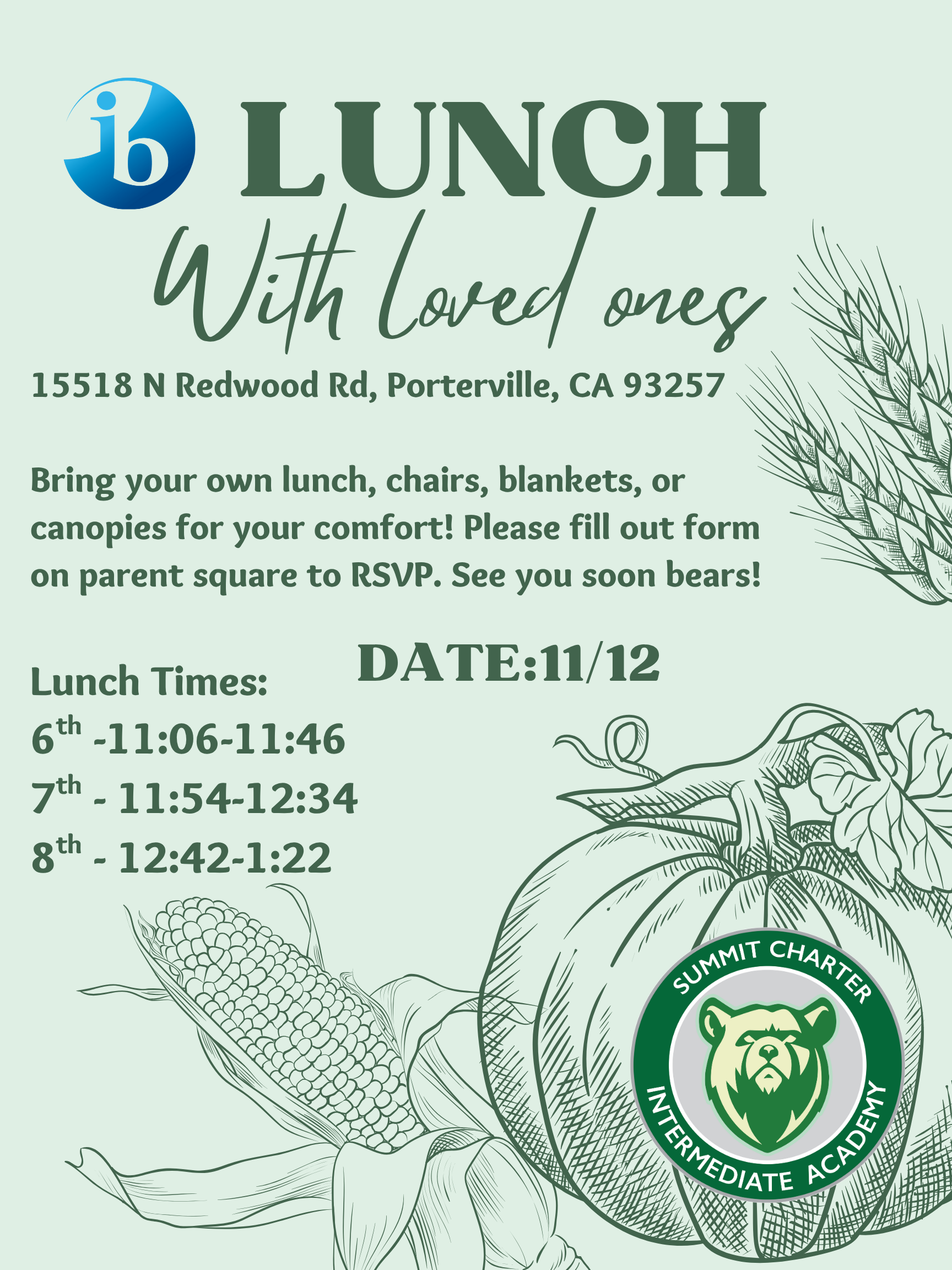 ib LUNCH

With loved ones

15518 N Redwood Rd, Porterville, CA 93257

Bring your own lunch, chairs, blankets, or canopies for your comfort! Please fill out form on parent square to RSVP. See you soon bears!

DATE:11/12

Lunch Times:
6th -11:06-11:46
7th - 11:54-12:34
8th - 12:42-1:22

SUMMIT CHARTER
INTERMEDIATE ACADEMY